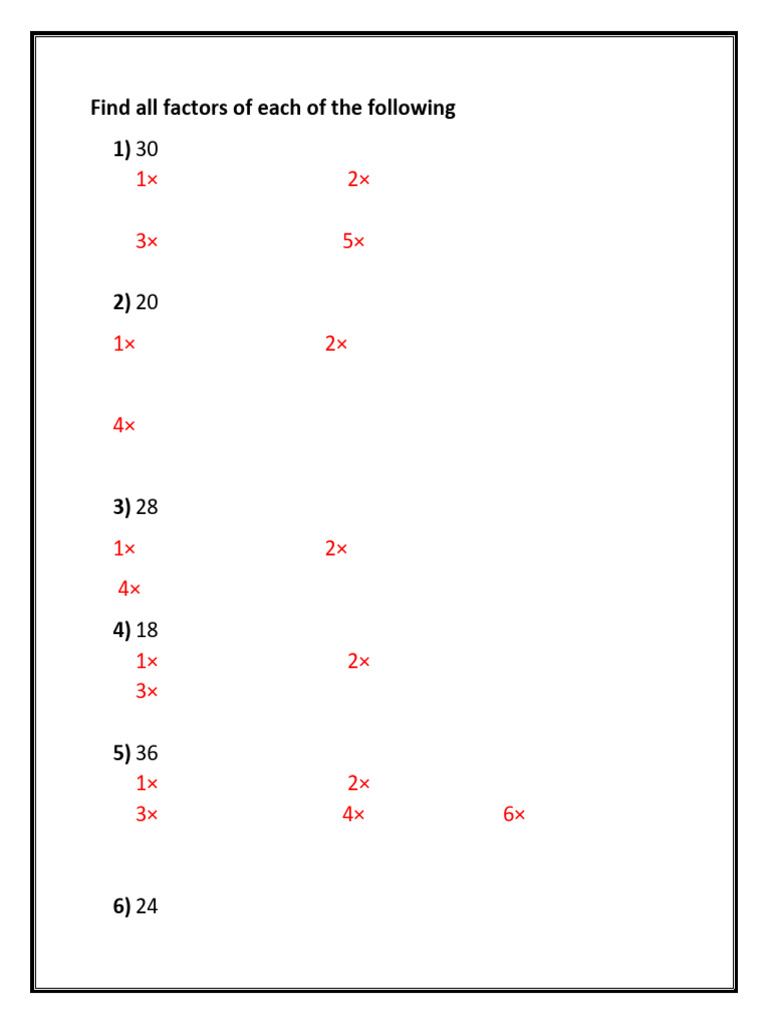 Find all factors of each of the following

1) 30

1×     2×

3×     5×

2) 20

1×     2×

4×

3) 28

1×     2×

4×

4) 18

1×     2×

3×

5) 36

1×     2×

3×     4×     6×

6) 24